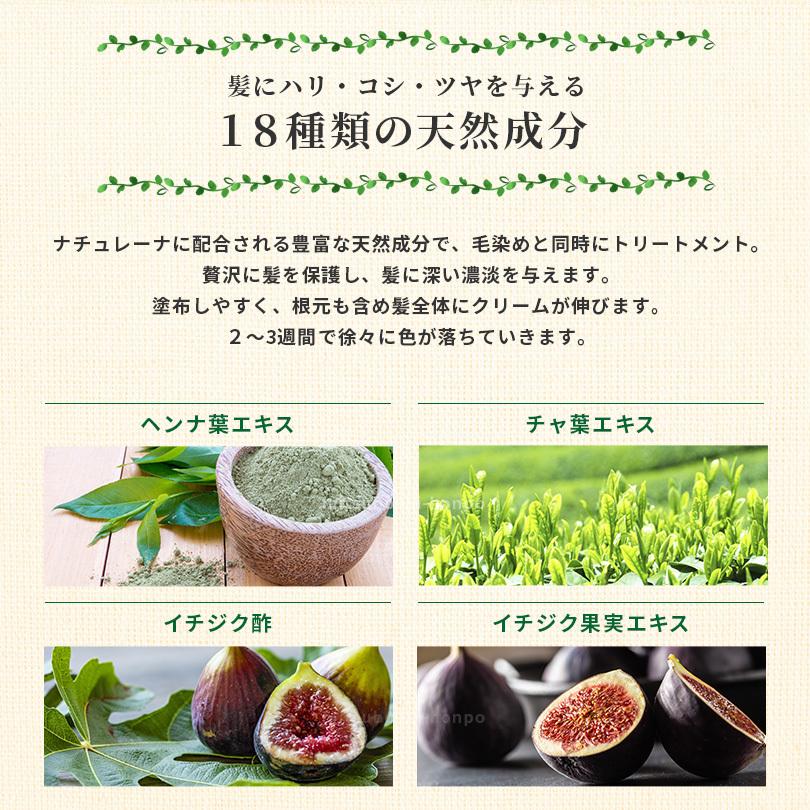 髪にハリ・コシ・ツヤを与える
18種類の天然成分

ナチュレーナに配合される豊富な天然成分で、毛染めと同時にトリートメント。
贅沢に髪を保護し、髪に深い濃淡を与えます。
塗布しやすく、根元も含め髪全体にクリームが伸びます。
2～3週間で徐々に色が落ちていきます。

ヘンナ葉エキス

チャ葉エキス

イチジク酢

イチジク果実エキス